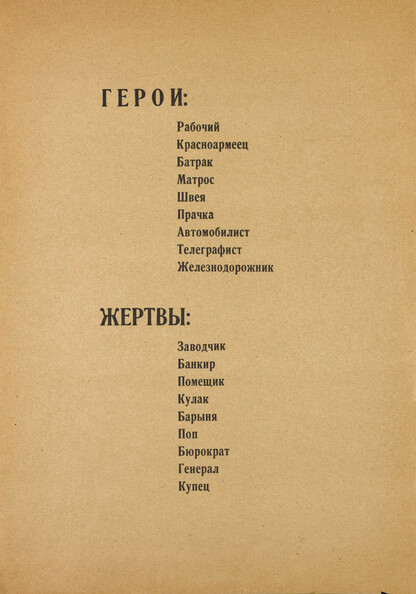 ГЕРОИ:

Рабочий
Красноармеец
Батрак
Матрос
Швея
Прачка
Автомобилист
Телеграфист
Железнодорожник

ЖЕРТВЫ:

Заводчик
Банкир
Помещик
Кулак
Барыня
Поп
Бюрократ
Генерал
Купец